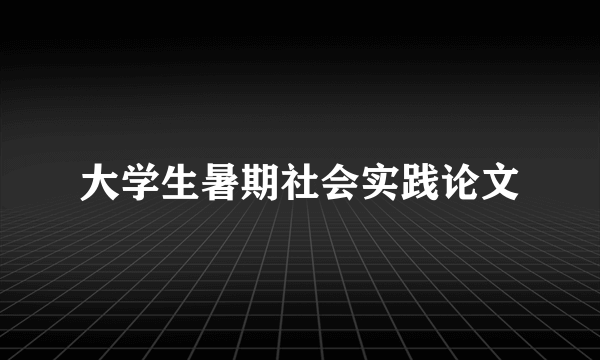 大学生暑期社会实践论文